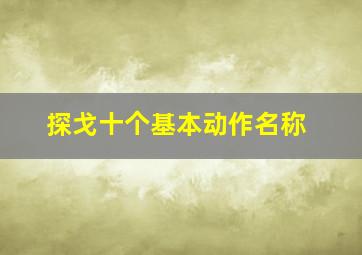 探戈十个基本动作名称